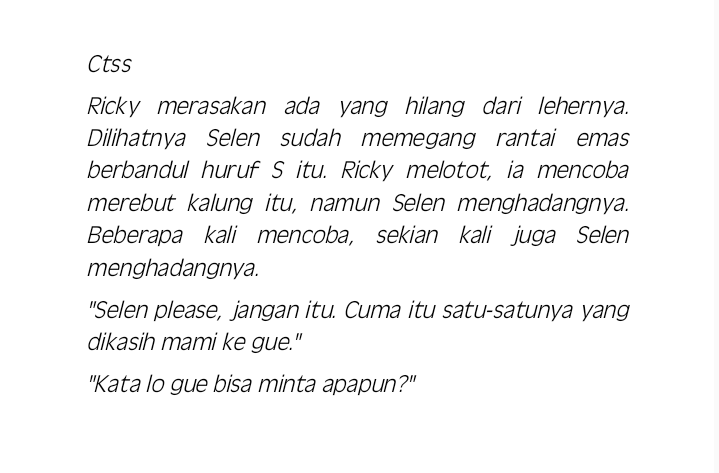 Ctss

Ricky merasakan ada yang hilang dari lehernya. Dilihatnya Selen sudah memegang rantai emas berbandul huruf S itu. Ricky melotot, ia mencoba merebut kalung itu, namun Selen menghadangnya. Beberapa kali mencoba, sekian kali juga Selen menghadangnya.

"Selen please, jangan itu. Cuma itu satu-satunya yang dikasih mami ke gue."

"Kata lo gue bisa minta apapun?"